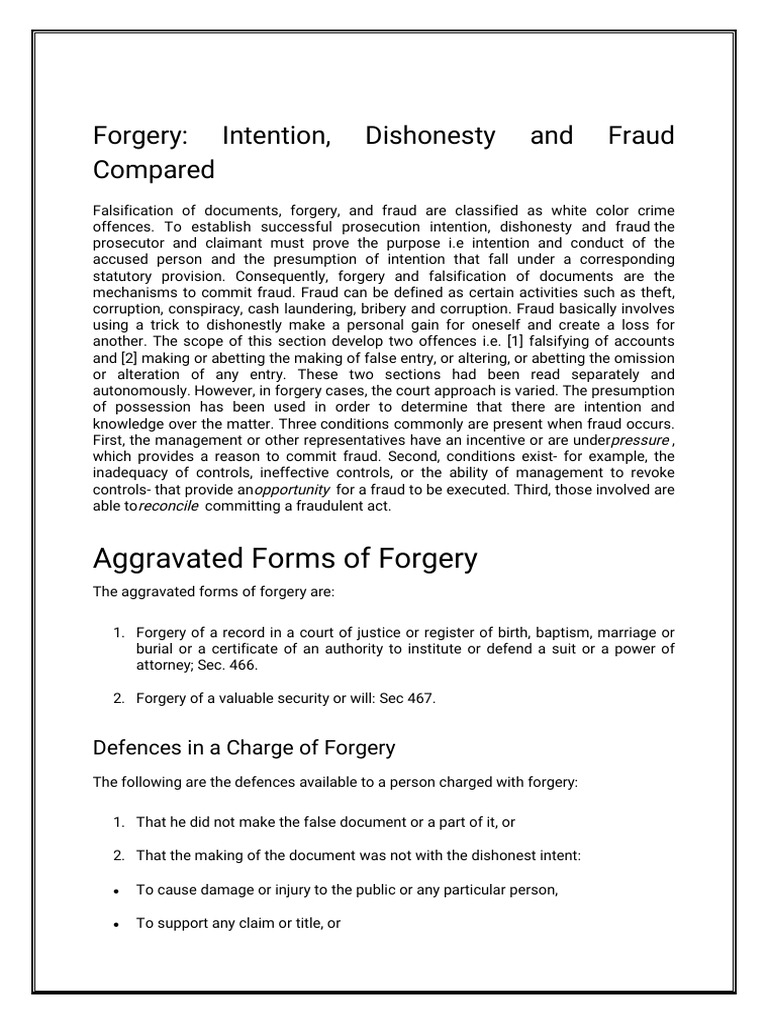 Forgery: Intention, Dishonesty and Fraud Compared

Falsification of documents, forgery, and fraud are classified as white color crime offences. To establish successful prosecution intention, dishonesty and fraud the prosecutor and claimant must prove the purpose i.e intention and conduct of the accused person and the presumption of intention that fall under a corresponding statutory provision. Consequently, forgery and falsification of documents are the mechanisms to commit fraud. Fraud can be defined as certain activities such as theft, corruption, conspiracy, cash laundering, bribery and corruption. Fraud basically involves using a trick to dishonestly make a personal gain for oneself and create a loss for another. The scope of this section develop two offences i.e. [1] falsifying of accounts and [2] making or abetting the making of false entry, or altering, or abetting the omission or alteration of any entry. These two sections had been read separately and autonomously. However, in forgery cases, the court approach is varied. The presumption of possession has been used in order to determine that there are intention and knowledge over the matter. Three conditions commonly are present when fraud occurs. First, the management or other representatives have an incentive or are underpressure , which provides a reason to commit fraud. Second, conditions exist- for example, the inadequacy of controls, ineffective controls, or the ability of management to revoke controls- that provide anopportunity for a fraud to be executed. Third, those involved are able toreconcile committing a fraudulent act.

Aggravated Forms of Forgery

The aggravated forms of forgery are:

1. Forgery of a record in a court of justice or register of birth, baptism, marriage or burial or a certificate of an authority to institute or defend a suit or a power of attorney; Sec. 466.

2. Forgery of a valuable security or will: Sec 467.

Defences in a Charge of Forgery

The following are the defences available to a person charged with forgery:

1. That he did not make the false document or a part of it, or

2. That the making of the document was not with the dishonest intent:

• To cause damage or injury to the public or any particular person,

• To support any claim or title, or